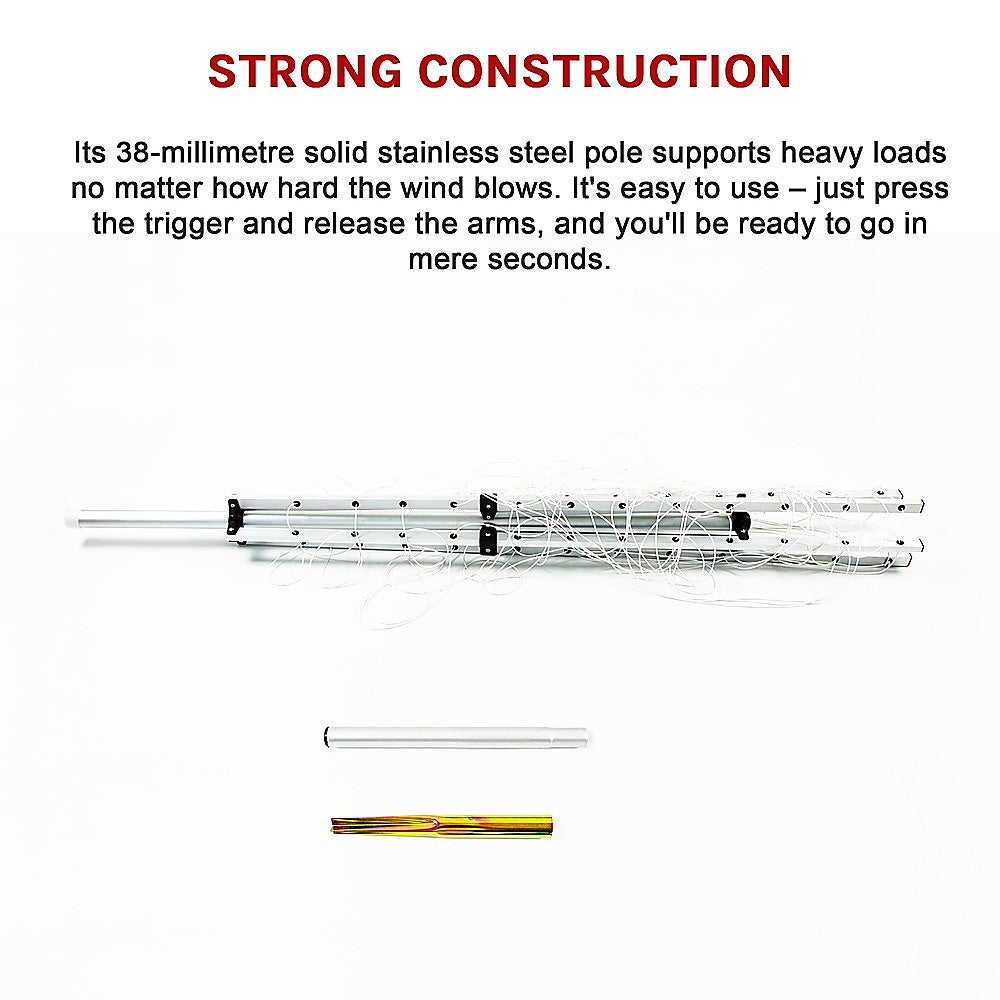 STRONG CONSTRUCTION

Its 38-millimetre solid stainless steel pole supports heavy loads no matter how hard the wind blows. It's easy to use – just press the trigger and release the arms, and you'll be ready to go in mere seconds.